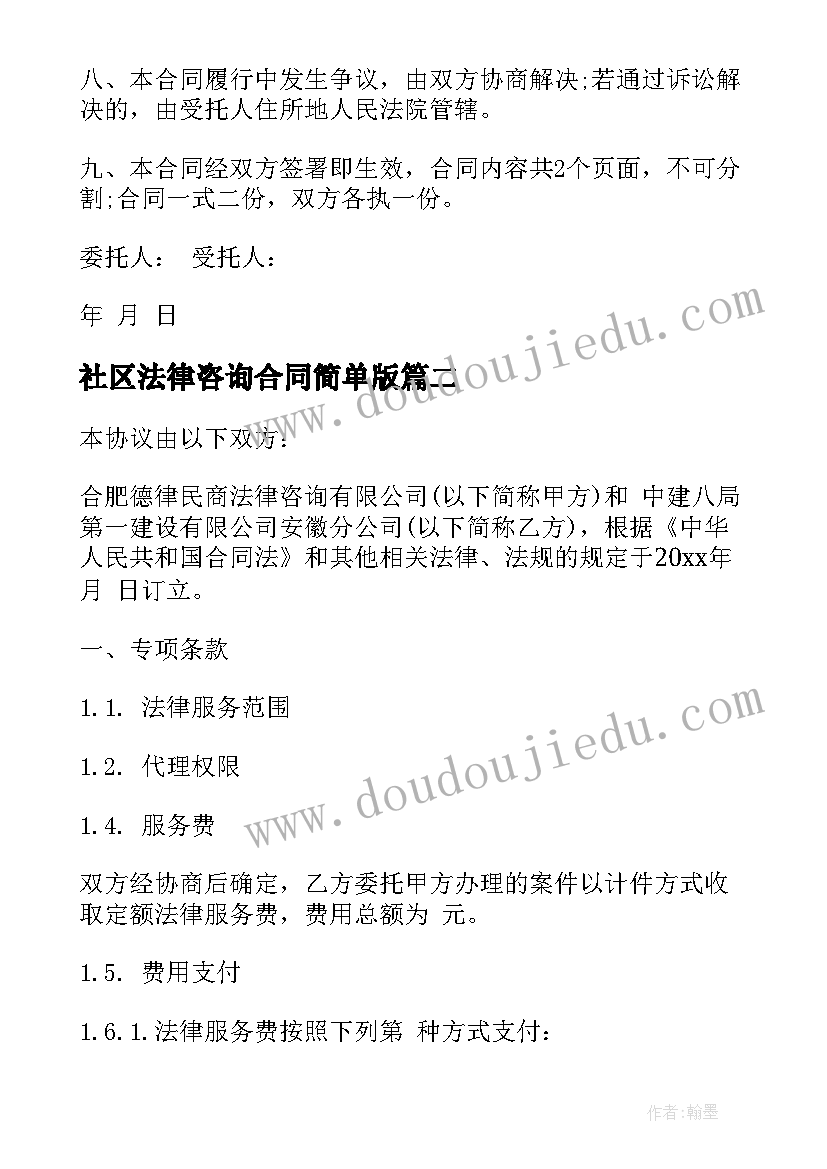 八、本合同履行中发生争议，由双方协商解决;若通过诉讼解决的，由受托人住所地人民法院管辖。

九、本合同经双方签署即生效，合同内容共2个页面，不可分割;合同一式二份，双方各执一份。

委托人： 受托人：

年 月 日

www.doudoujiedu.com

社区法律咨询合同简单版篇二

本协议由以下双方：

合肥德律民商法律咨询有限公司(以下简称甲方)和 中建八局第一建设有限公司安徽分公司(以下简称乙方)，根据《中华人民共和国合同法》和其他相关法律、法规的规定于20xx年 月 日订立。

一、专项条款

1.1. 法律服务范围

1.2. 代理权限

www.doudoujiedu.com

1.4. 服务费

双方经协商后确定，乙方委托甲方办理的案件以计件方式收取定额法律服务费，费用总额为 元。

1.5. 费用支付

1.6.1.法律服务费按照下列第 种方式支付:

作者:翰墨